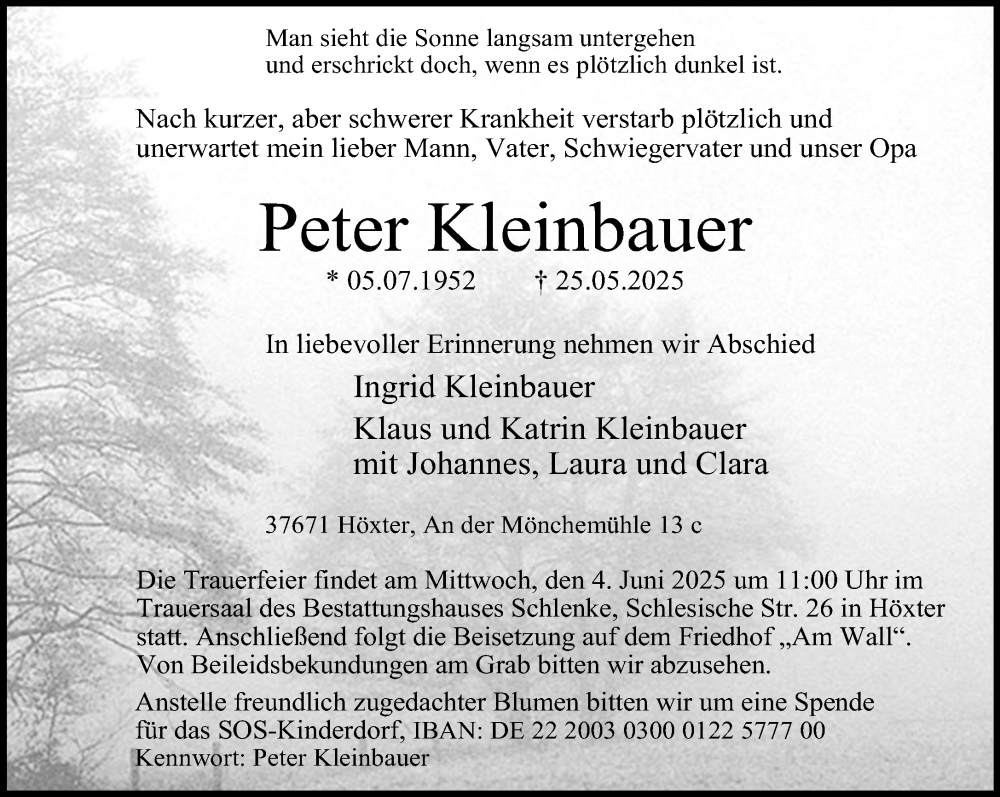 Man sieht die Sonne langsam untergehen
und erschrickt doch, wenn es plötzlich dunkel ist.

Nach kurzer, aber schwerer Krankheit verstarb plötzlich und unerwartet mein lieber Mann, Vater, Schwiegervater und unser Opa

Peter Kleinbauer

* 05.07.1952 † 25.05.2025

In liebevoller Erinnerung nehmen wir Abschied

Ingrid Kleinbauer
Klaus und Katrin Kleinbauer
mit Johannes, Laura und Clara

37671 Höxter, An der Mönchemühle 13 c

Die Trauerfeier findet am Mittwoch, den 4. Juni 2025 um 11:00 Uhr im Trauersaal des Bestattungshauses Schlenke, Schlesische Str. 26 in Höxter statt. Anschließend folgt die Beisetzung auf dem Friedhof „Am Wall“. Von Beileidsbekundungen am Grab bitten wir abzusehen.

Anstelle freundlich zugedachter Blumen bitten wir um eine Spende für das SOS-Kinderdorf, IBAN: DE 22 2003 0300 0122 5777 00
Kennwort: Peter Kleinbauer